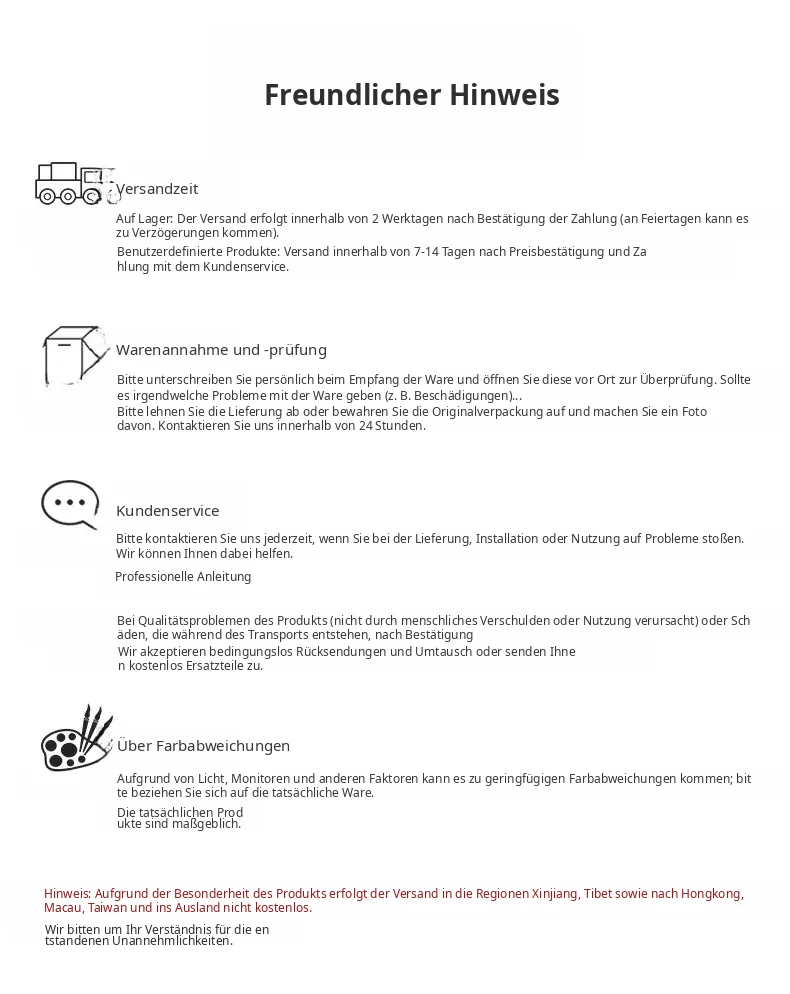 Freundlicher Hinweis

Versandzeit

Auf Lager: Der Versand erfolgt innerhalb von 2 Werktagen nach Bestätigung der Zahlung (an Feiertagen kann es zu Verzögerungen kommen).

Benutzerdefinierte Produkte: Versand innerhalb von 7-14 Tagen nach Preisbestätigung und Za hlung mit dem Kundenservice.

Warenannahme und -prüfung

Bitte unterschreiben Sie persönlich beim Empfang der Ware und öffnen Sie diese vor Ort zur Überprüfung. Sollte es irgendwelche Probleme mit der Ware geben (z. B. Beschädigungen)...

Bitte lehnen Sie die Lieferung ab oder bewahren Sie die Originalverpackung auf und machen Sie ein Foto davon. Kontaktieren Sie uns innerhalb von 24 Stunden.

Kundenservice

Bitte kontaktieren Sie uns jederzeit, wenn Sie bei der Lieferung, Installation oder Nutzung auf Probleme stoßen. Wir können Ihnen dabei helfen.

Professionelle Anleitung

Bei Qualitätsproblemen des Produkts (nicht durch menschliches Verschulden oder Nutzung verursacht) oder Sch äden, die während des Transports entstehen, nach Bestätigung

Wir akzeptieren bedingungslos Rücksendungen und Umtausch oder senden Ihne n kostenlos Ersatzteile zu.

Über Farbabweichungen

Aufgrund von Licht, Monitoren und anderen Faktoren kann es zu geringfügigen Farbabweichungen kommen; bit te beziehen Sie sich auf die tatsächliche Ware.

Die tatsächlichen Prod ukte sind maßgeblich.

Hinweis: Aufgrund der Besonderheit des Produkts erfolgt der Versand in die Regionen Xinjiang, Tibet sowie nach Hongkong, Macau, Taiwan und ins Ausland nicht kostenlos.

Wir bitten um Ihr Verständnis für die en tstandenen Unannehmlichkeiten.